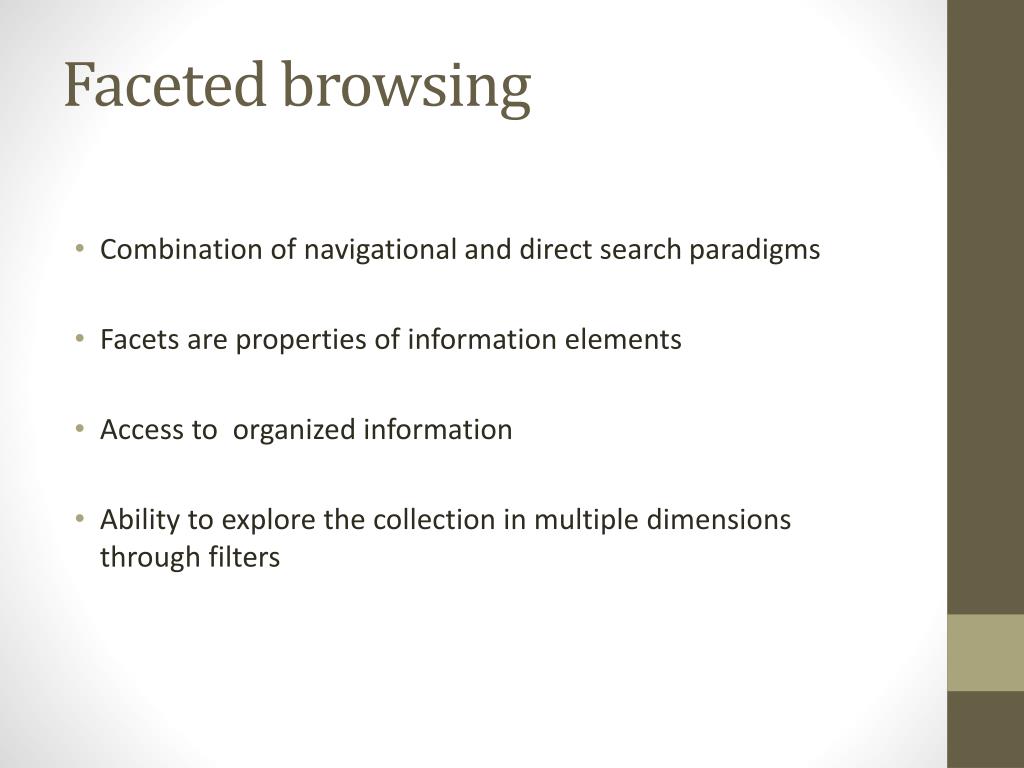 Faceted browsing

• Combination of navigational and direct search paradigms

• Facets are properties of information elements

• Access to  organized information

• Ability to explore the collection in multiple dimensions through filters